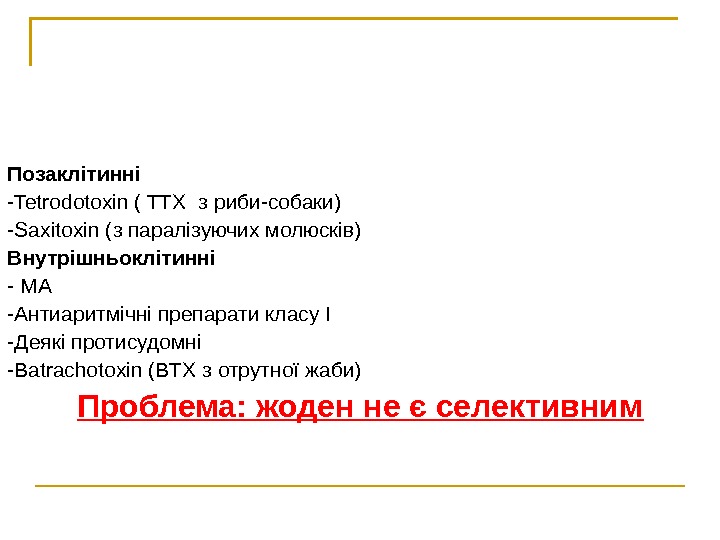 Позаклітинні
-Tetrodotoxin ( TTX  з риби-собаки)
-Saxitoxin (з паралізуючих молюсків)
Внутрішньоклітинні
- МА
-Антиаритмічні препарати класу I
-Деякі протисудомні
-Batrachotoxin (BTX з отрутної жаби)

Проблема: жоден не є селективним